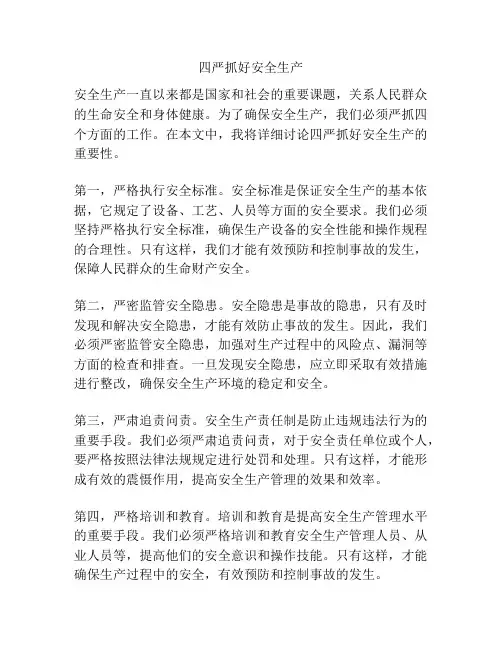 四严抓好安全生产

安全生产一直以来都是国家和社会的重要课题，关系人民群众的生命安全和身体健康。为了确保安全生产，我们必须严抓四个方面的工作。在本文中，我将详细讨论四严抓好安全生产的重要性。

第一，严格执行安全标准。安全标准是保证安全生产的基本依据，它规定了设备、工艺、人员等方面的安全要求。我们必须坚持严格执行安全标准，确保生产设备的安全性能和操作规程的合理性。只有这样，我们才能有效预防和控制事故的发生，保障人民群众的生命财产安全。

第二，严密监管安全隐患。安全隐患是事故的隐患，只有及时发现和解决安全隐患，才能有效防止事故的发生。因此，我们必须严密监管安全隐患，加强对生产过程中的风险点、漏洞等方面的检查和排查。一旦发现安全隐患，应立即采取有效措施进行整改，确保安全生产环境的稳定和安全。

第三，严肃追责问责。安全生产责任制是防止违规违法行为的重要手段。我们必须严肃追责问责，对于安全责任单位或个人，要严格按照法律法规规定进行处罚和处理。只有这样，才能形成有效的震慑作用，提高安全生产管理的效果和效率。

第四，严格培训和教育。培训和教育是提高安全生产管理水平的重要手段。我们必须严格培训和教育安全生产管理人员、从业人员等，提高他们的安全意识和操作技能。只有这样，才能确保生产过程中的安全，有效预防和控制事故的发生。